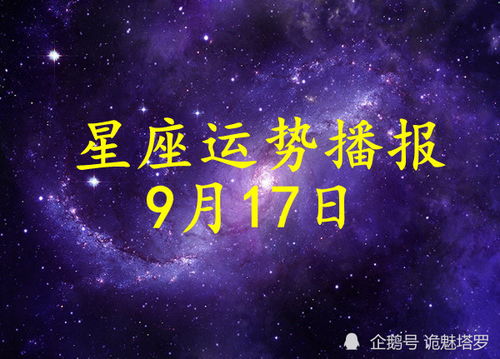 星座运势播报
9月17日

企鹅号 诡魅塔罗